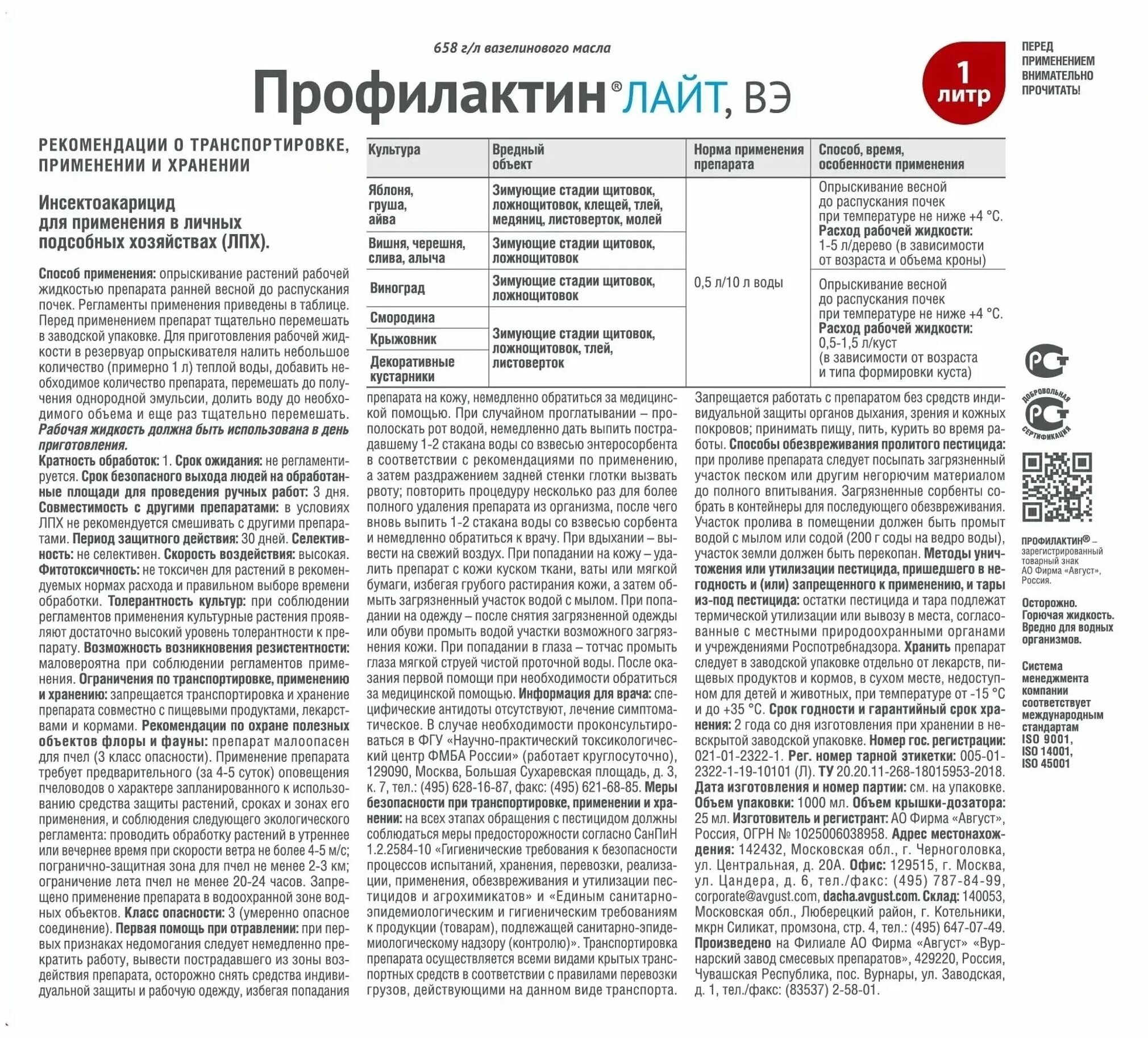 658 г/л вазелинового масла

Профилактин® ЛАЙТ, ВЭ

1 литр

ПЕРЕД ПРИМЕНЕНИЕМ ВНИМАТЕЛЬНО ПРОЧИТАТЬ!

РЕКОМЕНДАЦИИ О ТРАНСПОРТИРОВКЕ, ПРИМЕНЕНИИ И ХРАНЕНИИ

Инсектоакарицид для применения в личных подсобных хозяйствах (ЛПХ).

Способ применения: опрыскивание растений рабочей жидкостью препарата ранней весной до распускания почек. Регламенты применения приведены в таблице. Перед применением препарат тщательно перемешать в заводской упаковке. Для приготовления рабочей жидкости в резервуар опрыскивателя налить небольшое количество (примерно 1 л) теплой воды, добавить необходимое количество препарата, перемешать до получения однородной эмульсии, долить воду до необходимого объема и еще раз тщательно перемешать. Рабочая жидкость должна быть использована в день приготовления.
Кратность обработок: 1. Срок ожидания: не регламентируется. Срок безопасного выхода людей на обработанные площади для проведения ручных работ: 3 дня. Совместимость с другими препаратами: в условиях ЛПХ не рекомендуется смешивать с другими препаратами. Период защитного действия: 30 дней. Селективность: не селективен. Скорость воздействия: высокая. Фитотоксичность: не токсичен для растений в рекомендуемых нормах расхода и правильном выборе времени обработки. Толерантность культур: при соблюдении регламентов применения культурные растения проявляют достаточно высокий уровень толерантности к препарату. Возможность возникновения резистентности: маловероятна при соблюдении регламентов применения. Ограничения по транспортировке, применению и хранению: запрещается транспортировка и хранение препарата совместно с пищевыми продуктами, лекарствами и кормами. Рекомендации по охране полезных объектов флоры и фауны: препарат малоопасен для пчел (3 класс опасности). Применение препарата требует предварительного (за 4-5 суток) оповещения пчеловодов о характере запланированного к использованию средства защиты растений, сроках и зонах его применения, и соблюдения следующего экологического регламента: проводить обработку растений в утреннее или вечернее время при скорости ветра не более 4-5 м/с; погранично-защитная зона для пчел не менее 2-3 км; ограничение лета пчел не менее 20-24 часов. Запрещено применение препарата в водоохранной зоне водных объектов. Класс опасности: 3 (умеренно опасное соединение). Первая помощь при отравлении: при первых признаках недомогания следует немедленно прекратить работу, вывести пострадавшего из зоны воздействия препарата, осторожно снять средства индивидуальной защиты и рабочую одежду, избегая попадания

| Культура | Вредный объект | Норма применения препарата | Способ, время, особенности применения |
|---|---|---|---|
| Яблоня, груша, айва | Зимующие стадии щитовок, ложнощитовок, клещей, тлей, медяниц, листоверток, молей | 0,5 л/10 л воды | Опрыскивание весной до распускания почек при температуре не ниже +4 °С. Расход рабочей жидкости: 1-5 л/дерево (в зависимости от возраста и объема кроны) |
| Вишня, черешня, слива, алыча | Зимующие стадии щитовок, ложнощитовок | | |
| Виноград | Зимующие стадии щитовок, ложнощитовок | | Опрыскивание весной до распускания почек при температуре не ниже +4 °С. Расход рабочей жидкости: 0,5-1,5 л/куст (в зависимости от возраста и типа формировки куста) |
| Смородина | Зимующие стадии щитовок, ложнощитовок, тлей, листоверток | | |
| Крыжовник | | | |
| Декоративные кустарники | | | |

препарата на кожу, немедленно обратиться за медицинской помощью. При случайном проглатывании – прополоскать рот водой, немедленно дать выпить пострадавшему 1-2 стакана воды со взвесью энтеросорбента в соответствии с рекомендациями по применению, а затем раздражением задней стенки глотки вызвать рвоту; повторить процедуру несколько раз для более полного удаления препарата из организма, после чего вновь выпить 1-2 стакана воды со взвесью сорбента и немедленно обратиться к врачу. При вдыхании – вывести на свежий воздух. При попадании на кожу – удалить препарат с кожи куском ткани, ваты или мягкой бумаги, избегая грубого растирания кожи, а затем обмыть загрязненный участок водой с мылом. При попадании на одежду – после снятия загрязненной одежды или обуви промыть водой участки возможного загрязнения кожи. При попадании в глаза – тотчас промыть глаза мягкой струей чистой проточной воды. После оказания первой помощи при необходимости обратиться за медицинской помощью. Информация для врача: специфические антидоты отсутствуют, лечение симптоматическое. В случае необходимости проконсультироваться в ФГУ «Научно-практический токсикологический центр ФМБА России» (работает круглосуточно), 129090, Москва, Большая Сухаревская площадь, д. 3, к. 7, тел.: (495) 628-16-87, факс: (495) 621-68-85. Меры безопасности при транспортировке, применении и хранении: на всех этапах обращения с пестицидом должны соблюдаться меры предосторожности согласно СанПиН 1.2.2584-10 «Гигиенические требования к безопасности процессов испытаний, хранения, перевозки, реализации, применения, обезвреживания и утилизации пестицидов и агрохимикатов» и «Единым санитарно-эпидемиологическим и гигиеническим требованиям к продукции (товарам), подлежащей санитарно-эпидемиологическому надзору (контролю)». Транспортировка препарата осуществляется всеми видами крытых транспортных средств в соответствии с правилами перевозки грузов, действующими на данном виде транспорта.

Запрещается работать с препаратом без средств индивидуальной защиты органов дыхания, зрения и кожных покровов; принимать пищу, пить, курить во время работы. Способы обезвреживания пролитого пестицида: при проливе препарата следует посыпать загрязненный участок песком или другим негорючим материалом до полного впитывания. Загрязненные сорбенты собрать в контейнеры для последующего обезвреживания. Участок пролива в помещении должен быть промыт водой с мылом или содой (200 г соды на ведро воды), участок земли должен быть перекопан. Методы уничтожения или утилизации пестицида, пришедшего в негодность и (или) запрещенного к применению, и тары из-под пестицида: остатки пестицида и тара подлежат термической утилизации или вывозу в места, согласованные с местными природоохранными органами и учреждениями Роспотребнадзора. Хранить препарат следует в заводской упаковке отдельно от лекарств, пищевых продуктов и кормов, в сухом месте, недоступном для детей и животных, при температуре от -15 °С и до +35 °С. Срок годности и гарантийный срок хранения: 2 года со дня изготовления при хранении в невскрытой заводской упаковке. Номер гос. регистрации: 021-01-2322-1. Рег. номер тарной этикетки: 005-01-2322-1-19-10101 (Л). ТУ 20.20.11-268-18015953-2018. Дата изготовления и номер партии: см. на упаковке. Объем упаковки: 1000 мл. Объем крышки-дозатора: 25 мл. Изготовитель и регистрант: АО Фирма «Август», Россия, ОГРН № 1025006038958. Адрес местонахождения: 142432, Московская обл., г. Черноголовка, ул. Центральная, д. 20А. Офис: 129515, г. Москва, ул. Цандера, д. 6, тел./факс: (495) 787-84-99, corporate@avgust.com, dacha.avgust.com. Склад: 140053, Московская обл., Люберецкий район, г. Котельники, мкрн Силикат, промзона, стр. 4, тел.: (495) 647-07-49. Произведено на Филиале АО Фирма «Август» «Вурнарский завод смесевых препаратов», 429220, Россия, Чувашская Республика, пос. Вурнары, ул. Заводская, д. 1, тел./факс: (83537) 2-58-01.

РСТ

ДОБРОВОЛЬНАЯ СЕРТИФИКАЦИЯ

ПРОФИЛАКТИН® – зарегистрированный товарный знак АО Фирма «Август», Россия.

Осторожно. Горючая жидкость. Вредно для водных организмов.

Система менеджмента компании соответствует международным стандартам ISO 9001, ISO 14001, ISO 45001